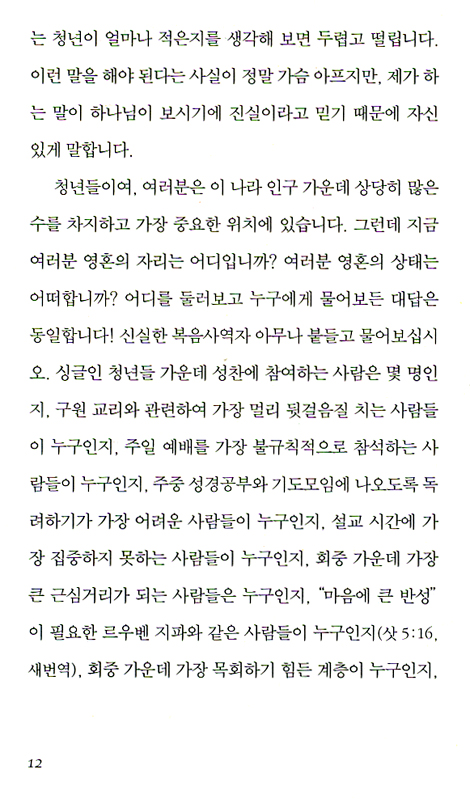 는 청년이 얼마나 적은지를 생각해 보면 두렵고 떨립니다. 이런 말을 해야 된다는 사실이 정말 가슴 아프지만, 제가 하는 말이 하나님이 보시기에 진실이라고 믿기 때문에 자신 있게 말합니다.

청년들이여, 여러분은 이 나라 인구 가운데 상당히 많은 수를 차지하고 가장 중요한 위치에 있습니다. 그런데 지금 여러분 영혼의 자리는 어디입니까? 여러분 영혼의 상태는 어떠합니까? 어디를 둘러보고 누구에게 물어보든 대답은 동일합니다! 신실한 복음사역자 아무나 붙들고 물어보십시오. 싱글인 청년들 가운데 성찬에 참여하는 사람은 몇 명인지, 구원 교리와 관련하여 가장 멀리 뒷걸음질 치는 사람들이 누구인지, 주일 예배를 가장 불규칙적으로 참석하는 사람들이 누구인지, 주중 성경공부와 기도모임에 나오도록 독려하기가 가장 어려운 사람들이 누구인지, 설교 시간에 가장 집중하지 못하는 사람들이 누구인지, 회중 가운데 가장 큰 근심거리가 되는 사람들은 누구인지, "마음에 큰 반성"이 필요한 르우벤 지파와 같은 사람들이 누구인지(삿 5:16, 새번역), 회중 가운데 가장 목회하기 힘든 계층이 누구인지,

12